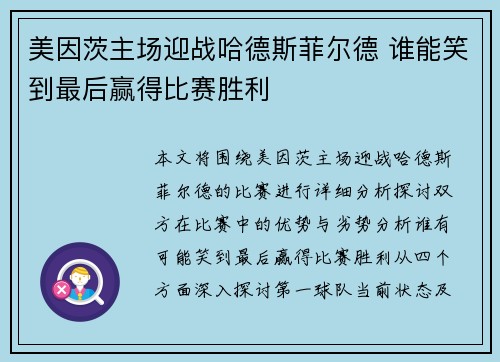 美因茨主场迎战哈德斯菲尔德 谁能笑到最后赢得比赛胜利

本文将围绕美因茨主场迎战哈德斯菲尔德的比赛进行详细分析探讨双方在比赛中的优势与劣势分析谁有可能笑到最后赢得比赛胜利从四个方面深入探讨第一球队当前状态及